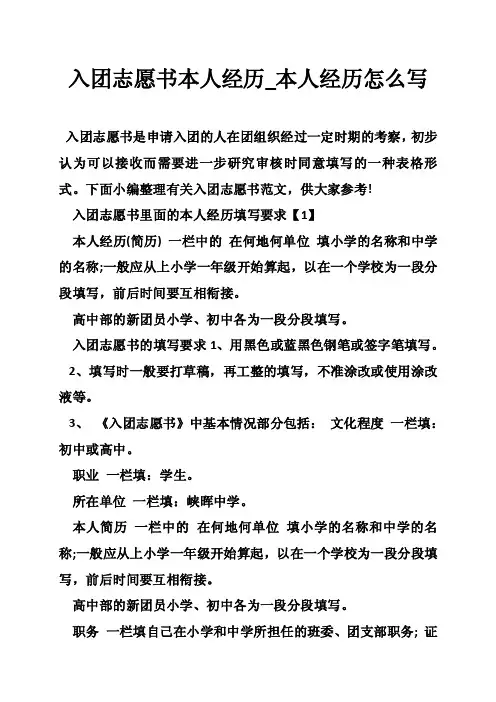 入团志愿书本人经历_本人经历怎么写

入团志愿书是申请入团的人在团组织经过一定时期的考察，初步认为可以接收而需要进一步研究审核时同意填写的一种表格形式。下面小编整理有关入团志愿书范文，供大家参考!

入团志愿书里面的本人经历填写要求【1】

本人经历(简历) 一栏中的 在何地何单位 填小学的名称和中学的名称;一般应从上小学一年级开始算起，以在一个学校为一段分段填写，前后时间要互相衔接。

高中部的新团员小学、初中各为一段分段填写。

入团志愿书的填写要求 1、用黑色或蓝黑色钢笔或签字笔填写。

2、填写时一般要打草稿，再工整的填写，不准涂改或使用涂改液等。

3、 《入团志愿书》中基本情况部分包括： 文化程度 一栏填：初中或高中。

职业 一栏填：学生。

所在单位 一栏填：峡晖中学。

本人简历 一栏中的 在何地何单位 填小学的名称和中学的名称;一般应从上小学一年级开始算起，以在一个学校为一段分段填写，前后时间要互相衔接。

高中部的新团员小学、初中各为一段分段填写。

职务 一栏填自己在小学和中学所担任的班委、团支部职务; 证